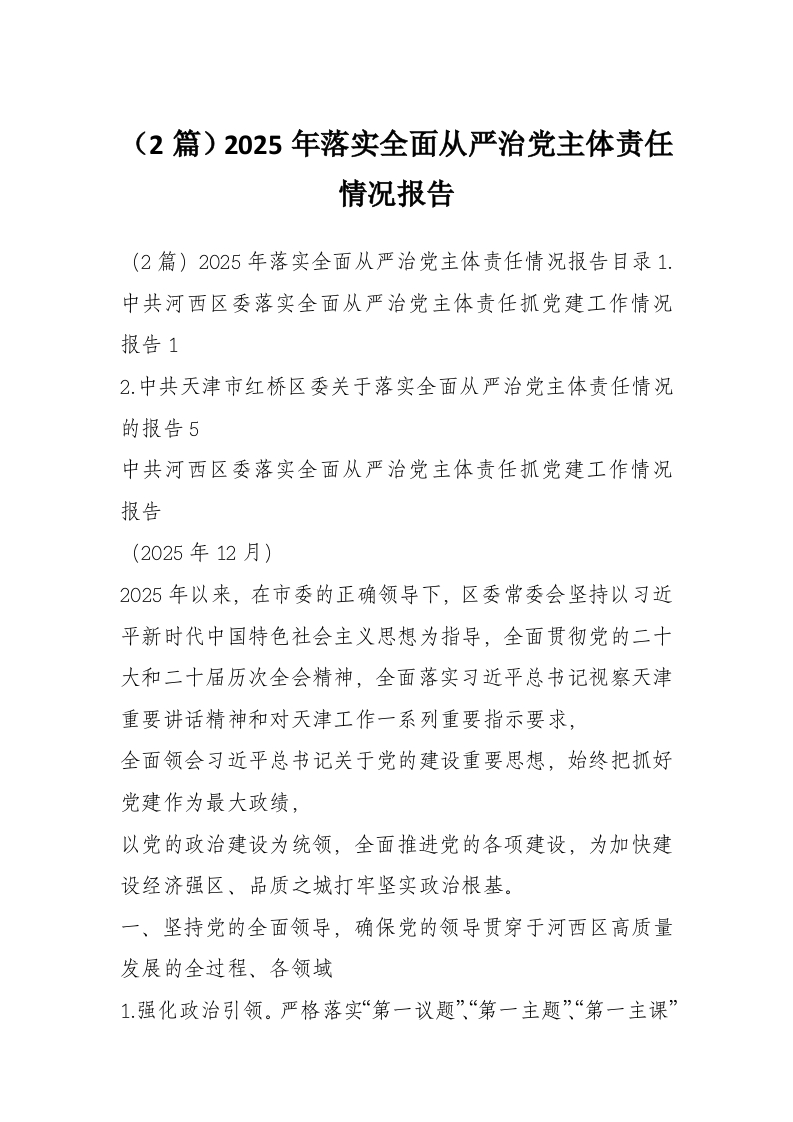 （2 篇）2025 年落实全面从严治党主体责任情况报告

（2 篇）2025 年落实全面从严治党主体责任情况报告目录 1.中共河西区委落实全面从严治党主体责任抓党建工作情况报告 1
2.中共天津市红桥区委关于落实全面从严治党主体责任情况的报告 5
中共河西区委落实全面从严治党主体责任抓党建工作情况报告
（2025 年 12 月）
2025 年以来，在市委的正确领导下，区委常委会坚持以习近平新时代中国特色社会主义思想为指导，全面贯彻党的二十大和二十届历次全会精神，全面落实习近平总书记视察天津重要讲话精神和对天津工作一系列重要指示要求，
全面领会习近平总书记关于党的建设重要思想，始终把抓好党建作为最大政绩，
以党的政治建设为统领，全面推进党的各项建设，为加快建设经济强区、品质之城打牢坚实政治根基。
一、坚持党的全面领导，确保党的领导贯穿于河西区高质量发展的全过程、各领域
1.强化政治引领。严格落实“第一议题”、“第一主题”、“第一主课”